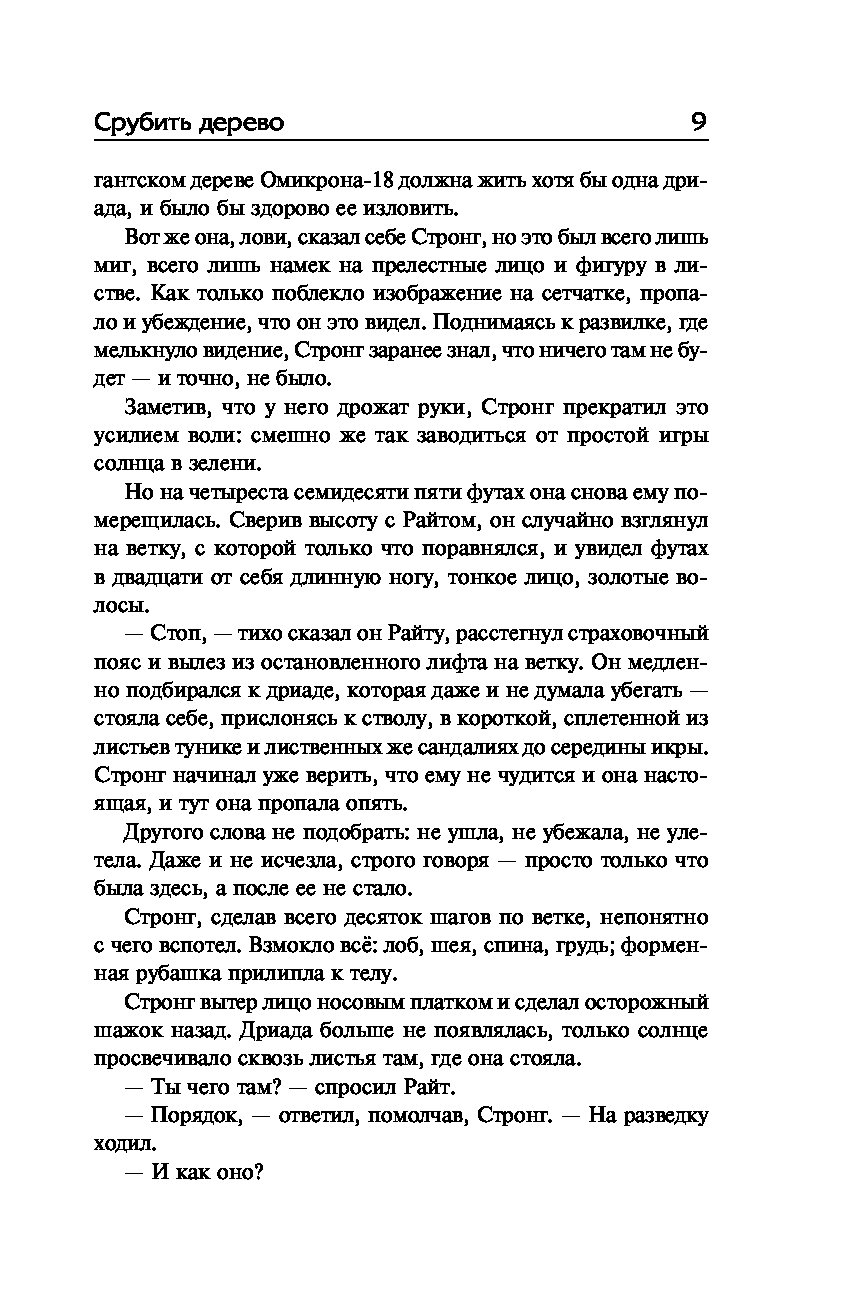 Срубить дерево 9

гантском дереве Омикрона-18 должна жить хотя бы одна дриада, и было бы здорово ее изловить.

Вот же она, лови, сказал себе Стронг, но это был всего лишь миг, всего лишь намек на прелестные лицо и фигуру в листве. Как только поблекло изображение на сетчатке, пропало и убеждение, что он это видел. Поднимаясь к развилке, где мелькнуло видение, Стронг заранее знал, что ничего там не будет — и точно, не было.

Заметив, что у него дрожат руки, Стронг прекратил это усилием воли: смешно же так заводиться от простой игры солнца в зелени.

Но на четыреста семидесяти пяти футах она снова ему померещилась. Сверив высоту с Райтом, он случайно взглянул на ветку, с которой только что поравнялся, и увидел футах в двадцати от себя длинную ногу, тонкое лицо, золотые волосы.

— Стоп, — тихо сказал он Райту, расстегнул страховочный пояс и вылез из остановленного лифта на ветку. Он медленно подбирался к дриаде, которая даже и не думала убегать — стояла себе, прислонясь к стволу, в короткой, сплетенной из листьев тунике и лиственных же сандалиях до середины икры. Стронг начинал уже верить, что ему не чудится и она настоящая, и тут она пропала опять.

Другого слова не подобрать: не ушла, не убежала, не улетела. Даже и не исчезла, строго говоря — просто только что была здесь, а после ее не стало.

Стронг, сделав всего десяток шагов по ветке, непонятно с чего вспотел. Взмокло всё: лоб, шея, спина, грудь; форменная рубашка прилипла к телу.

Стронг вытер лицо носовым платком и сделал осторожный шажок назад. Дриада больше не появлялась, только солнце просвечивало сквозь листья там, где она стояла.

— Ты чего там? — спросил Райт.

— Порядок, — ответил, помолчав, Стронг. — На разведку ходил.

— И как оно?